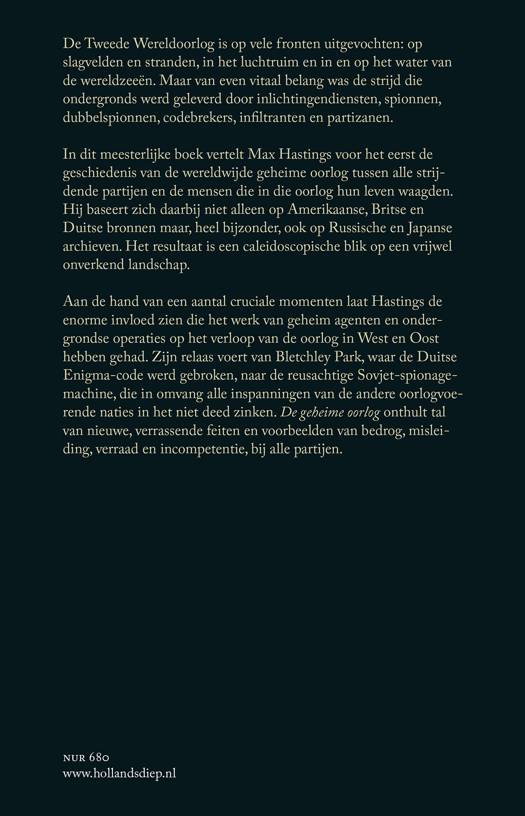 De Tweede Wereldoorlog is op vele fronten uitgevochten: op slagvelden en stranden, in het luchtruim en in en op het water van de wereldzeeën. Maar van even vitaal belang was de strijd die ondergronds werd geleverd door inlichtingendiensten, spionnen, dubbelspionnen, codebrekers, infiltranten en partizanen.

In dit meesterlijke boek vertelt Max Hastings voor het eerst de geschiedenis van de wereldwijde geheime oorlog tussen alle strijdende partijen en de mensen die in die oorlog hun leven waagden. Hij baseert zich daarbij niet alleen op Amerikaanse, Britse en Duitse bronnen maar, heel bijzonder, ook op Russische en Japanse archieven. Het resultaat is een caleidoscopische blik op een vrijwel onverkend landschap.

Aan de hand van een aantal cruciale momenten laat Hastings de enorme invloed zien die het werk van geheim agenten en ondergrondse operaties op het verloop van de oorlog in West en Oost hebben gehad. Zijn relaas voert van Bletchley Park, waar de Duitse Enigma-code werd gebroken, naar de reusachtige Sovjet-spionagemachine, die in omvang alle inspanningen van de andere oorlogvoerende naties in het niet deed zinken. De geheime oorlog onthult tal van nieuwe, verrassende feiten en voorbeelden van bedrog, misleiding, verraad en incompetentie, bij alle partijen.

NUR 680
www.hollandsdiep.nl